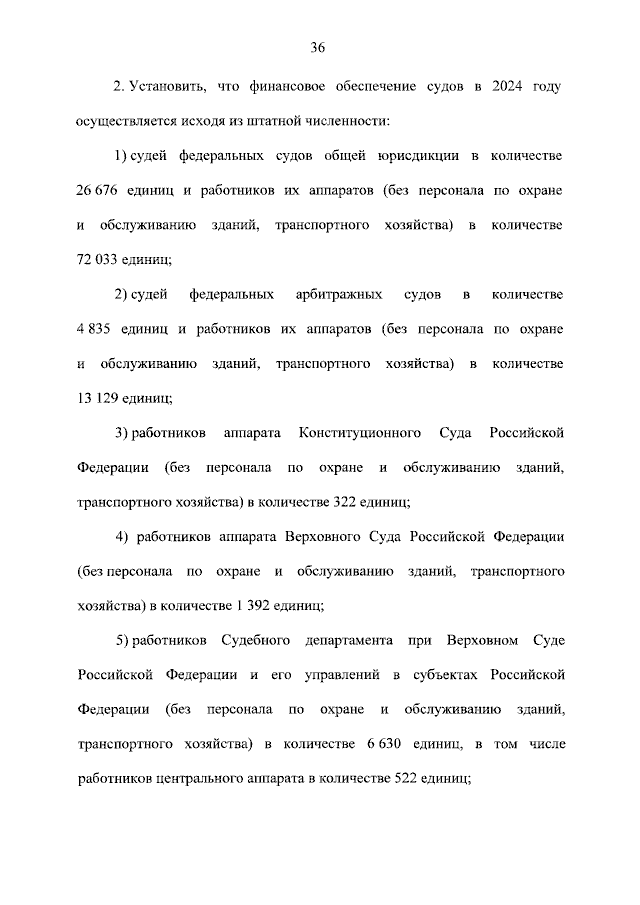 36

2. Установить, что финансовое обеспечение судов в 2024 году осуществляется исходя из штатной численности:

1) судей федеральных судов общей юрисдикции в количестве 26 676 единиц и работников их аппаратов (без персонала по охране и обслуживанию зданий, транспортного хозяйства) в количестве 72 033 единиц;

2) судей федеральных арбитражных судов в количестве 4 835 единиц и работников их аппаратов (без персонала по охране и обслуживанию зданий, транспортного хозяйства) в количестве 13 129 единиц;

3) работников аппарата Конституционного Суда Российской Федерации (без персонала по охране и обслуживанию зданий, транспортного хозяйства) в количестве 322 единиц;

4) работников аппарата Верховного Суда Российской Федерации (без персонала по охране и обслуживанию зданий, транспортного хозяйства) в количестве 1 392 единиц;

5) работников Судебного департамента при Верховном Суде Российской Федерации и его управлений в субъектах Российской Федерации (без персонала по охране и обслуживанию зданий, транспортного хозяйства) в количестве 6 630 единиц, в том числе работников центрального аппарата в количестве 522 единиц;